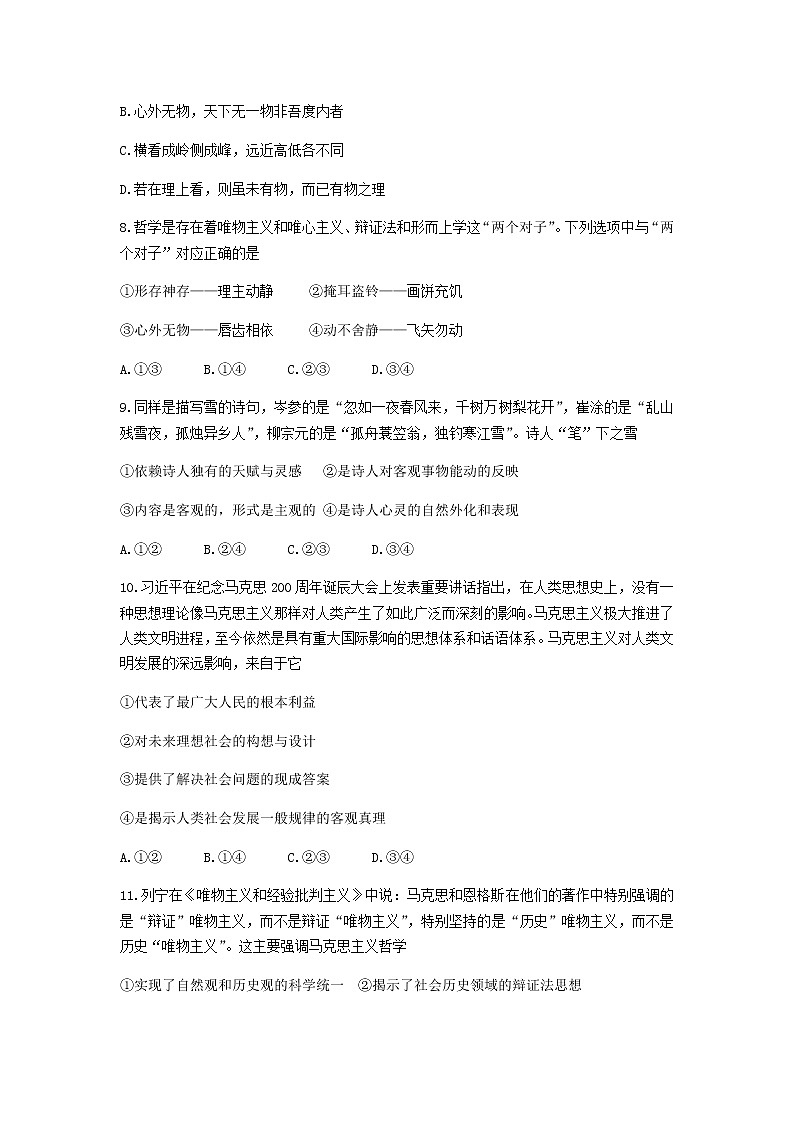 B.心外无物，天下无一物非吾度内者

C.横看成岭侧成峰，远近高低各不同

D.若在理上看，则虽未有物，而已有物之理

8.哲学是存在着唯物主义和唯心主义、辩证法和形而上学这“两个对子”。下列选项中与“两个对子”对应正确的是

①形存神存——理主动静　②掩耳盗铃——画饼充饥

③心外无物——唇齿相依　④动不舍静——飞矢勿动

A.①③　B.①④　C.②③　D.③④

9.同样是描写雪的诗句，岑参的是“忽如一夜春风来，千树万树梨花开”，崔涂的是“乱山残雪夜，孤烛异乡人”，柳宗元的是“孤舟蓑笠翁，独钓寒江雪”。诗人“笔”下之雪

①依赖诗人独有的天赋与灵感　②是诗人对客观事物能动的反映

③内容是客观的，形式是主观的 ④是诗人心灵的自然外化和表现

A.①②　B.②④　C.②③　D.③④

10.习近平在纪念马克思200周年诞辰大会上发表重要讲话指出，在人类思想史上，没有一种思想理论像马克思主义那样对人类产生了如此广泛而深刻的影响。马克思主义极大推进了人类文明进程，至今依然是具有重大国际影响的思想体系和话语体系。马克思主义对人类文明发展的深远影响，来自于它

①代表了最广大人民的根本利益

②对未来理想社会的构想与设计

③提供了解决社会问题的现成答案

④是揭示人类社会发展一般规律的客观真理

A.①②　B.①④　C.②③　D.③④

11.列宁在《唯物主义和经验批判主义》中说：马克思和恩格斯在他们的著作中特别强调的是“辩证”唯物主义，而不是辩证“唯物主义”，特别坚持的是“历史”唯物主义，而不是历史“唯物主义”。这主要强调马克思主义哲学

①实现了自然观和历史观的科学统一　②揭示了社会历史领域的辩证法思想